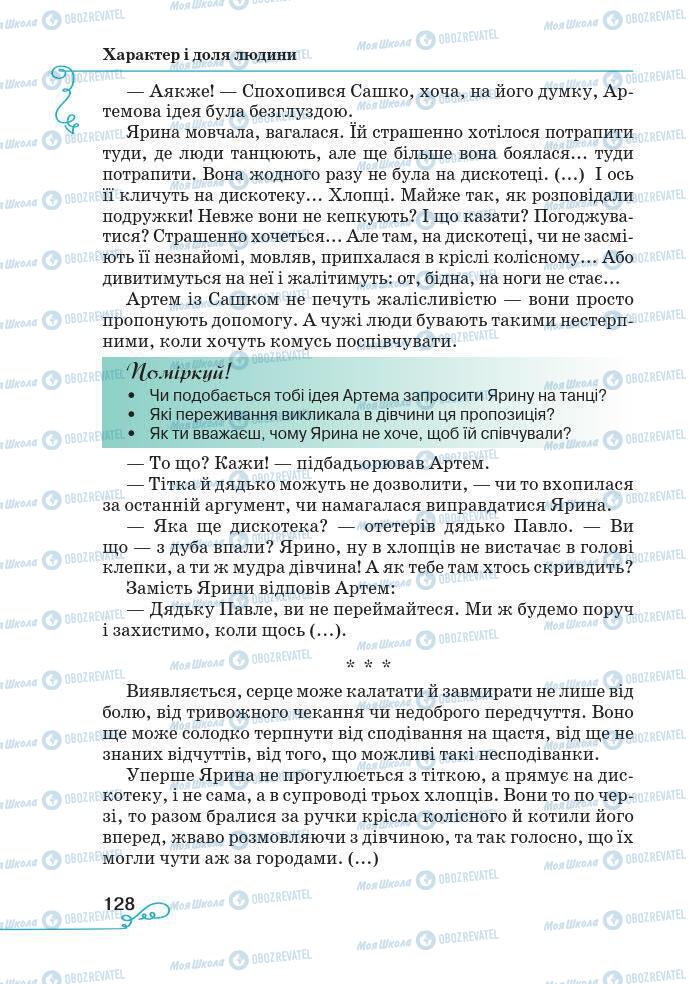 Характер і доля людини

— Аякже! — Спохопився Сашко, хоча, на його думку, Артемова ідея була безглуздою.

Ярина мовчала, вагалася. Їй страшенно хотілося потрапити туди, де люди танцюють, але ще більше вона боялася... туди потрапити. Вона жодного разу не була на дискотеці. (...) І ось її кличуть на дискотеку... Хлопці. Майже так, як розповідали подружки! Невже вони не кепкують? І що казати? Погоджуватися? Страшенно хочеться... Але там, на дискотеці, чи не засміють її незнайомі, мовляв, припхалася в кріслі колісному... Або дивитимуться на неї і жалітимуть: от, бідна, на ноги не стає...

Артем із Сашком не печуть жалісливістю — вони просто пропонують допомогу. А чужі люди бувають такими нестерпними, коли хочуть комусь поспівчувати.

Поміркуй!
• Чи подобається тобі ідея Артема запросити Ярину на танці?
• Які переживання викликала в дівчини ця пропозиція?
• Як ти вважаєш, чому Ярина не хоче, щоб їй співчували?

— То що? Кажи! — підбадьорював Артем.

— Тітка й дядько можуть не дозволити, — чи то вхопилася за останній аргумент, чи намагалася виправдатися Ярина.

— Яка ще дискотека? — отетерів дядько Павло. — Ви що — з дуба впали? Ярино, ну в хлопців не вистачає в голові клепки, а ти ж мудра дівчина! А як тебе там хтось скривдить?

Замість Ярини відповів Артем:

— Дядьку Павле, ви не переймайтеся. Ми ж будемо поруч і захистимо, коли щось (...).

* * *

Виявляється, серце може калатати й завмирати не лише від болю, від тривожного чекання чи недоброго передчуття. Воно ще може солодко терпнути від сподівання на щастя, від ще не знаних відчуттів, від того, що можливі такі несподіванки.

Уперше Ярина не прогулюється з тіткою, а прямує на дискотеку, і не сама, а в супроводі трьох хлопців. Вони то по черзі, то разом бралися за ручки крісла колісного й котили його вперед, жваво розмовляючи з дівчиною, та так голосно, що їх могли чути аж за городами. (...)

128

Моя Школа OBOZREVATEL